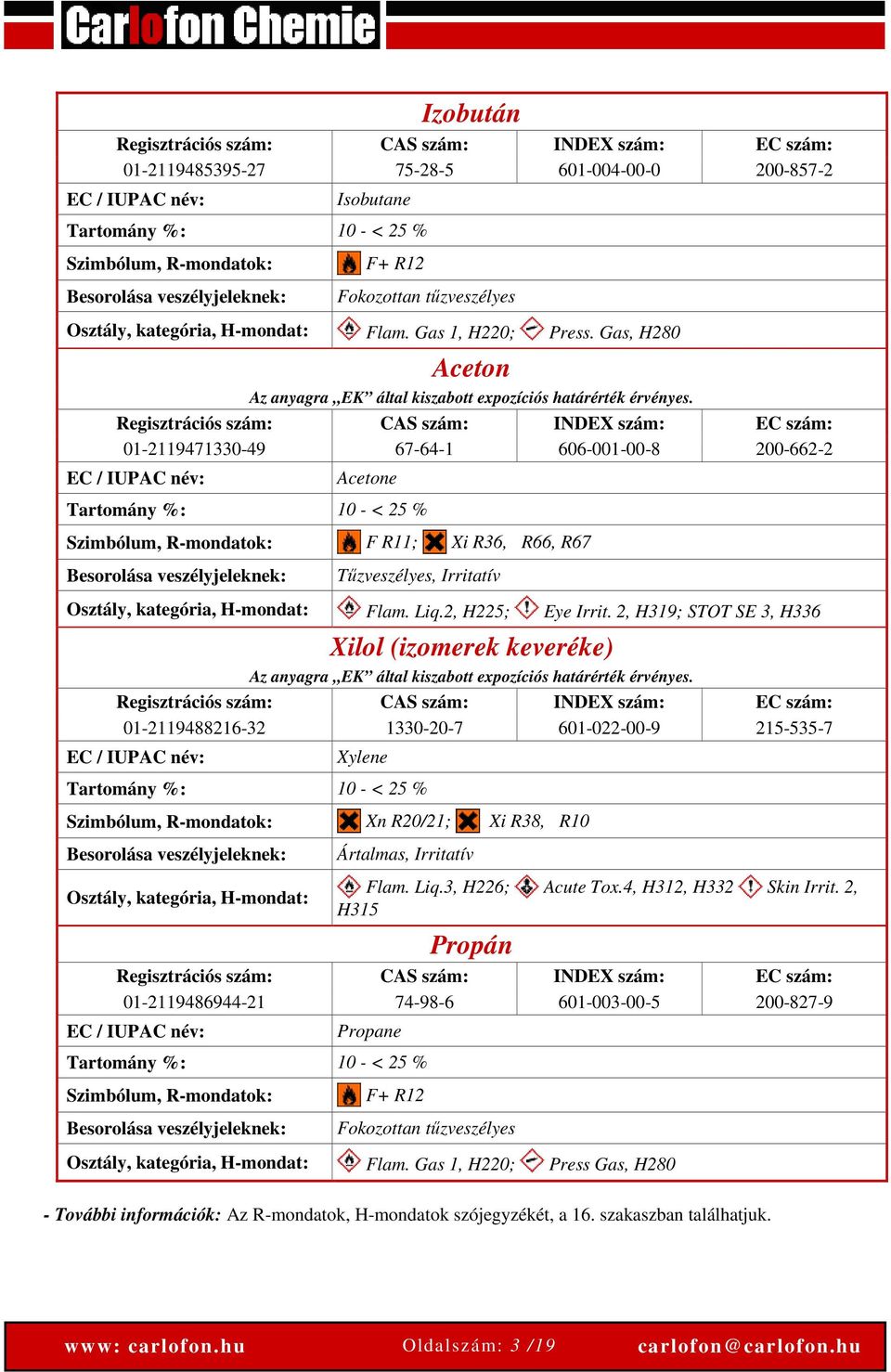 Carlofon Chemie

Izobután

| Regisztrációs szám: 01-2119485395-27 | CAS szám: 75-28-5 | INDEX szám: 601-004-00-0 | EC szám: 200-857-2 |
|---|---|---|---|
| EC / IUPAC név: | Isobutane | | |
| Tartomány %: | 10 - < 25 % | | |
| Szimbólum, R-mondatok: | F+ R12 | | |
| Besorolása veszélyjeleknek: | Fokozottan tűzveszélyes | | |
| Osztály, kategória, H-mondat: | Flam. Gas 1, H220; Press. Gas, H280 | | |

Aceton

Az anyagra „EK” által kiszabott expozíciós határérték érvényes.

| Regisztrációs szám: 01-2119471330-49 | CAS szám: 67-64-1 | INDEX szám: 606-001-00-8 | EC szám: 200-662-2 |
|---|---|---|---|
| EC / IUPAC név: | Acetone | | |
| Tartomány %: | 10 - < 25 % | | |
| Szimbólum, R-mondatok: | F R11; Xi R36, R66, R67 | | |
| Besorolása veszélyjeleknek: | Tűzveszélyes, Irritatív | | |
| Osztály, kategória, H-mondat: | Flam. Liq.2, H225; Eye Irrit. 2, H319; STOT SE 3, H336 | | |

Xilol (izomerek keveréke)

Az anyagra „EK” által kiszabott expozíciós határérték érvényes.

| Regisztrációs szám: 01-2119488216-32 | CAS szám: 1330-20-7 | INDEX szám: 601-022-00-9 | EC szám: 215-535-7 |
|---|---|---|---|
| EC / IUPAC név: | Xylene | | |
| Tartomány %: | 10 - < 25 % | | |
| Szimbólum, R-mondatok: | Xn R20/21; Xi R38, R10 | | |
| Besorolása veszélyjeleknek: | Ártalmas, Irritatív | | |
| Osztály, kategória, H-mondat: | Flam. Liq.3, H226; Acute Tox.4, H312, H332 Skin Irrit. 2, H315 | | |

Propán

| Regisztrációs szám: 01-2119486944-21 | CAS szám: 74-98-6 | INDEX szám: 601-003-00-5 | EC szám: 200-827-9 |
|---|---|---|---|
| EC / IUPAC név: | Propane | | |
| Tartomány %: | 10 - < 25 % | | |
| Szimbólum, R-mondatok: | F+ R12 | | |
| Besorolása veszélyjeleknek: | Fokozottan tűzveszélyes | | |
| Osztály, kategória, H-mondat: | Flam. Gas 1, H220; Press Gas, H280 | | |

- További információk: Az R-mondatok, H-mondatok szójegyzékét, a 16. szakaszban találhatjuk.

www: carlofon.hu Oldalszám: 3 /19 carlofon@carlofon.hu